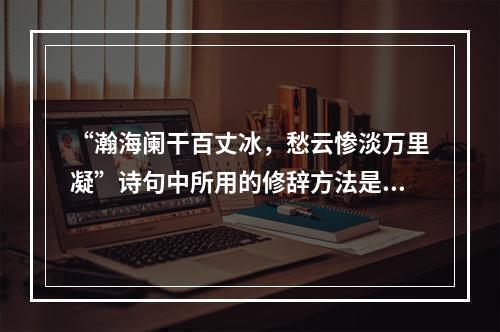 “瀚海阑干百丈冰，愁云惨淡万里凝”诗句中所用的修辞方法是...